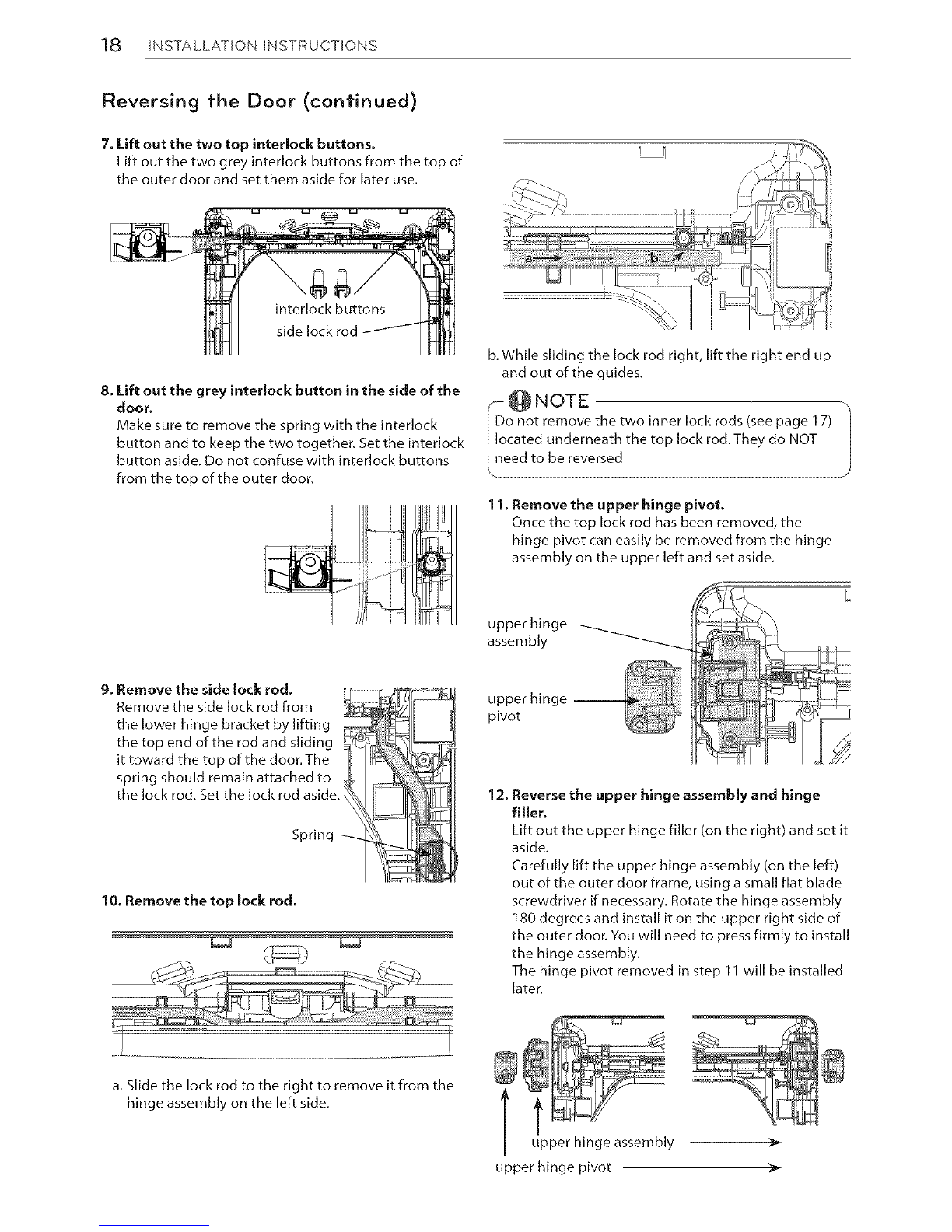 18 INSTALLATION INSTRUCTIONS

Reversing the Door (continued)

7. Lift out the two top interlock buttons.
Lift out the two grey interlock buttons from the top of the outer door and set them aside for later use.

interlock buttons
side lock rod

8. Lift out the grey interlock button in the side of the door.
Make sure to remove the spring with the interlock button and to keep the two together. Set the interlock button aside. Do not confuse with interlock buttons from the top of the outer door.

9. Remove the side lock rod.
Remove the side lock rod from the lower hinge bracket by lifting the top end of the rod and sliding it toward the top of the door. The spring should remain attached to the lock rod. Set the lock rod aside.

Spring

10. Remove the top lock rod.

a. Slide the lock rod to the right to remove it from the hinge assembly on the left side.

a
b

b. While sliding the lock rod right, lift the right end up and out of the guides.

NOTE
Do not remove the two inner lock rods (see page 17) located underneath the top lock rod. They do NOT need to be reversed

11. Remove the upper hinge pivot.
Once the top lock rod has been removed, the hinge pivot can easily be removed from the hinge assembly on the upper left and set aside.

upper hinge assembly
upper hinge pivot

12. Reverse the upper hinge assembly and hinge filler.
Lift out the upper hinge filler (on the right) and set it aside.
Carefully lift the upper hinge assembly (on the left) out of the outer door frame, using a small flat blade screwdriver if necessary. Rotate the hinge assembly 180 degrees and install it on the upper right side of the outer door. You will need to press firmly to install the hinge assembly.
The hinge pivot removed in step 11 will be installed later.

upper hinge assembly
upper hinge pivot